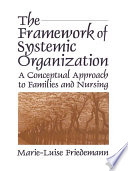 The Framework of Systemic Organization

A Conceptual Approach to Families and Nursing

Marie-Luise Friedemann